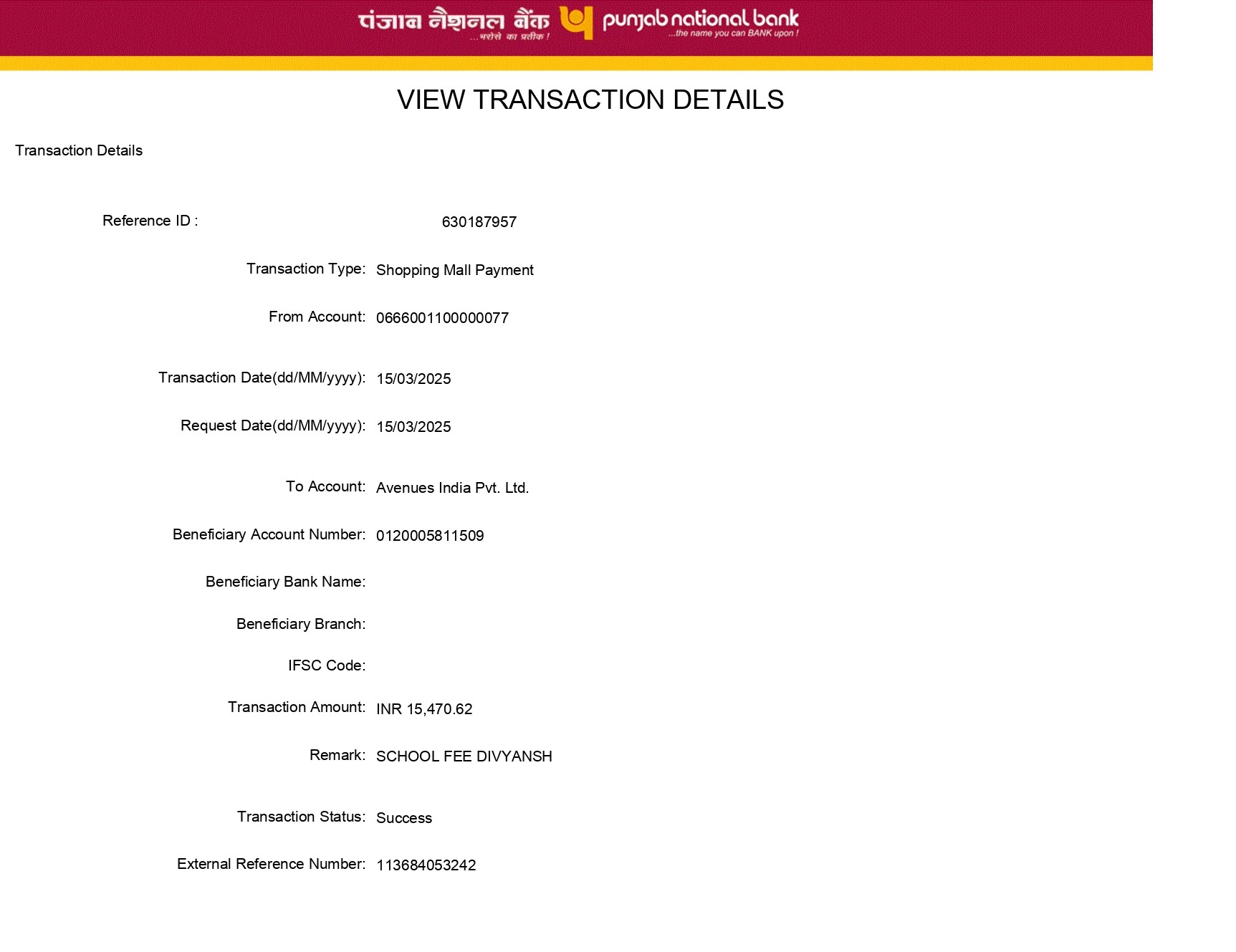 पंजाब नैशनल बैंक
...भरोसे का प्रतीक !
punjab national bank
...the name you can BANK upon !

VIEW TRANSACTION DETAILS

Transaction Details

Reference ID : 630187957

Transaction Type: Shopping Mall Payment

From Account: 0666001100000077

Transaction Date(dd/MM/yyyy): 15/03/2025

Request Date(dd/MM/yyyy): 15/03/2025

To Account: Avenues India Pvt. Ltd.

Beneficiary Account Number: 0120005811509

Beneficiary Bank Name:

Beneficiary Branch:

IFSC Code:

Transaction Amount: INR 15,470.62

Remark: SCHOOL FEE DIVYANSH

Transaction Status: Success

External Reference Number: 113684053242